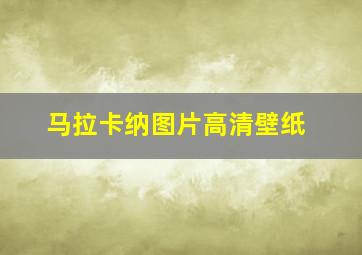 马拉卡纳图片高清壁纸